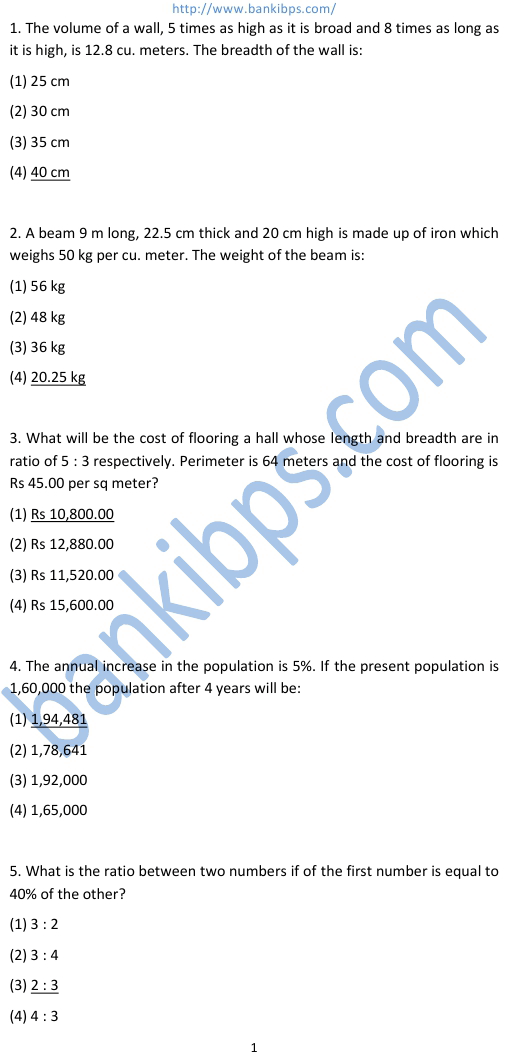 http://www.bankibps.com/

1. The volume of a wall, 5 times as high as it is broad and 8 times as long as it is high, is 12.8 cu. meters. The breadth of the wall is:

(1) 25 cm

(2) 30 cm

(3) 35 cm

(4) 40 cm

2. A beam 9 m long, 22.5 cm thick and 20 cm high is made up of iron which weighs 50 kg per cu. meter. The weight of the beam is:

(1) 56 kg

(2) 48 kg

(3) 36 kg

(4) 20.25 kg

3. What will be the cost of flooring a hall whose length and breadth are in ratio of 5 : 3 respectively. Perimeter is 64 meters and the cost of flooring is Rs 45.00 per sq meter?

(1) Rs 10,800.00

(2) Rs 12,880.00

(3) Rs 11,520.00

(4) Rs 15,600.00

4. The annual increase in the population is 5%. If the present population is 1,60,000 the population after 4 years will be:

(1) 1,94,481

(2) 1,78,641

(3) 1,92,000

(4) 1,65,000

5. What is the ratio between two numbers if of the first number is equal to 40% of the other?

(1) 3 : 2

(2) 3 : 4

(3) 2 : 3

(4) 4 : 3

1

bankibps.com